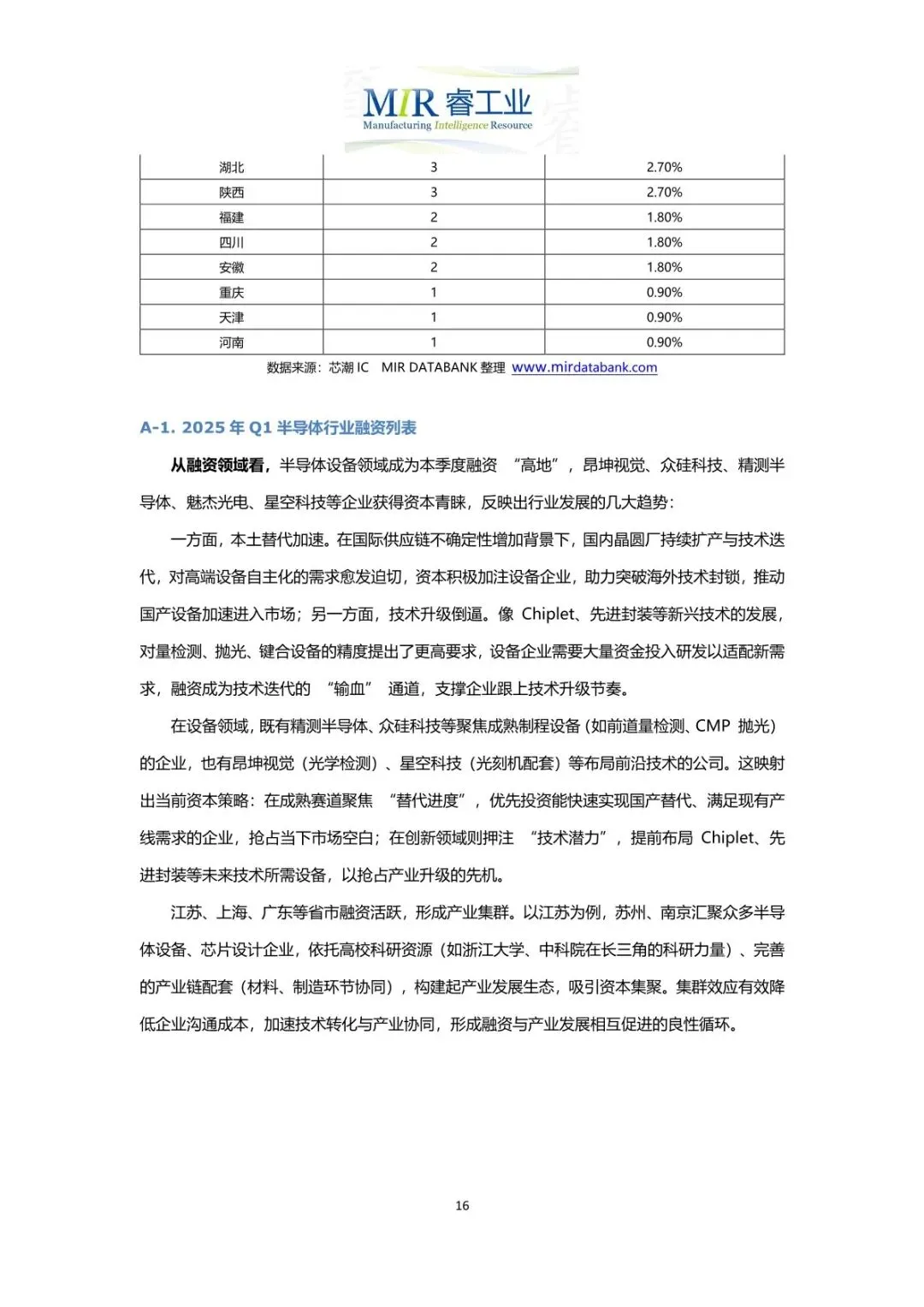 MIR 睿工业
Manufacturing Intelligence Resource

| 湖北 | 3 | 2.70% |
|---|---|---|
| 陕西 | 3 | 2.70% |
| 福建 | 2 | 1.80% |
| 四川 | 2 | 1.80% |
| 安徽 | 2 | 1.80% |
| 重庆 | 1 | 0.90% |
| 天津 | 1 | 0.90% |
| 河南 | 1 | 0.90% |

数据来源：芯潮 IC　MIR DATABANK 整理 www.mirdatabank.com

A-1. 2025 年 Q1 半导体行业融资列表

从融资领域看，半导体设备领域成为本季度融资 “高地”，昂坤视觉、众硅科技、精测半导体、魅杰光电、星空科技等企业获得资本青睐，反映出行业发展的几大趋势：

一方面，本土替代加速。在国际供应链不确定性增加背景下，国内晶圆厂持续扩产与技术迭代，对高端设备自主化的需求愈发迫切，资本积极加注设备企业，助力突破海外技术封锁，推动国产设备加速进入市场；另一方面，技术升级倒逼。像 Chiplet、先进封装等新兴技术的发展，对量检测、抛光、键合设备的精度提出了更高要求，设备企业需要大量资金投入研发以适配新需求，融资成为技术迭代的 “输血” 通道，支撑企业跟上技术升级节奏。

在设备领域，既有精测半导体、众硅科技等聚焦成熟制程设备（如前道量检测、CMP 抛光）的企业，也有昂坤视觉（光学检测）、星空科技（光刻机配套）等布局前沿技术的公司。这映射出当前资本策略：在成熟赛道聚焦 “替代进度”，优先投资能快速实现国产替代、满足现有产线需求的企业，抢占当下市场空白；在创新领域则押注 “技术潜力”，提前布局 Chiplet、先进封装等未来技术所需设备，以抢占产业升级的先机。

江苏、上海、广东等省市融资活跃，形成产业集群。以江苏为例，苏州、南京汇聚众多半导体设备、芯片设计企业，依托高校科研资源（如浙江大学、中科院在长三角的科研力量）、完善的产业链配套（材料、制造环节协同），构建起产业发展生态，吸引资本集聚。集群效应有效降低企业沟通成本，加速技术转化与产业协同，形成融资与产业发展相互促进的良性循环。

16